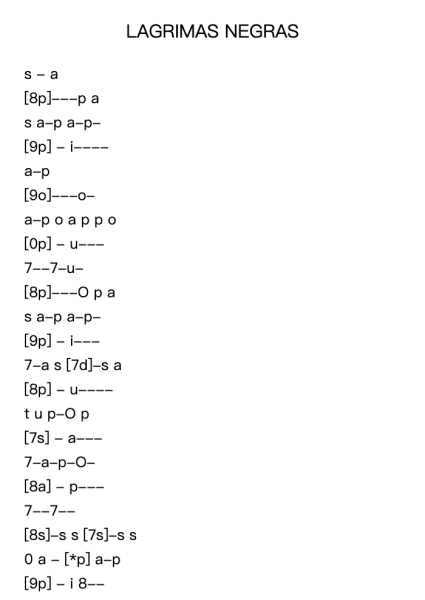 LAGRIMAS NEGRAS

s – a

[8p]–––p a

s a–p a–p–

[9p] – i––––

a–p

[9o]–––o–

a–p o a p p o

[0p] – u–––

7––7–u–

[8p]–––O p a

s a–p a–p–

[9p] – i–––

7–a s [7d]–s a

[8p] – u––––

t u p–O p

[7s] – a–––

7–a–p–O–

[8a] – p–––

7––7––

[8s]–s s [7s]–s s

0 a – [*p] a–p

[9p] – i 8––